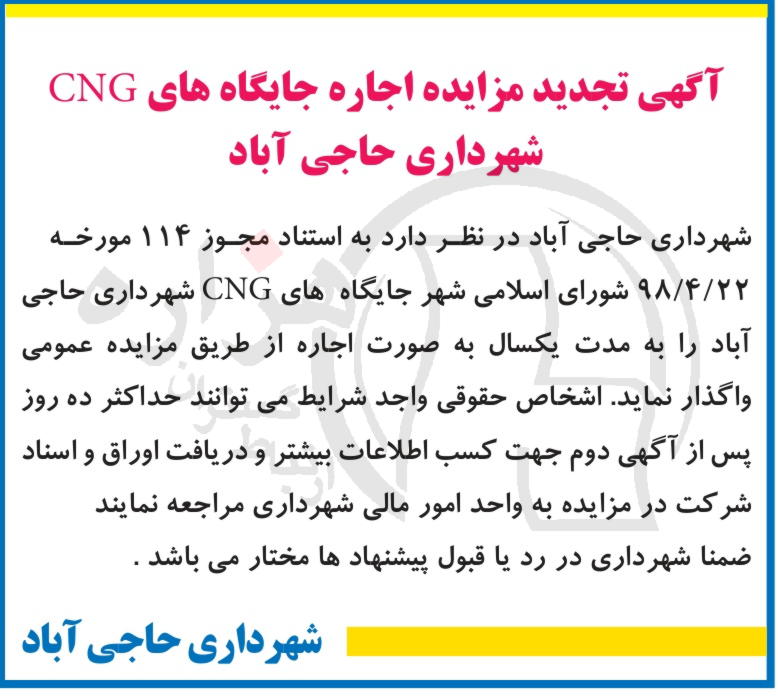 آگهی تجدید مزایده اجاره جایگاه های CNG
شهرداری حاجی آباد

شهرداری حاجی آباد در نظر دارد به استناد مجوز ۱۱۴ مورخه ۹۸/۴/۲۲ شورای اسلامی شهر جایگاه های CNG شهرداری حاجی آباد را به مدت یکسال به صورت اجاره از طریق مزایده عمومی واگذار نماید. اشخاص حقوقی واجد شرایط می توانند حداکثر ده روز پس از آگهی دوم جهت کسب اطلاعات بیشتر و دریافت اوراق و اسناد شرکت در مزایده به واحد امور مالی شهرداری مراجعه نمایند ضمنا شهرداری در رد یا قبول پیشنهاد ها مختار می باشد .

شهرداری حاجی آباد